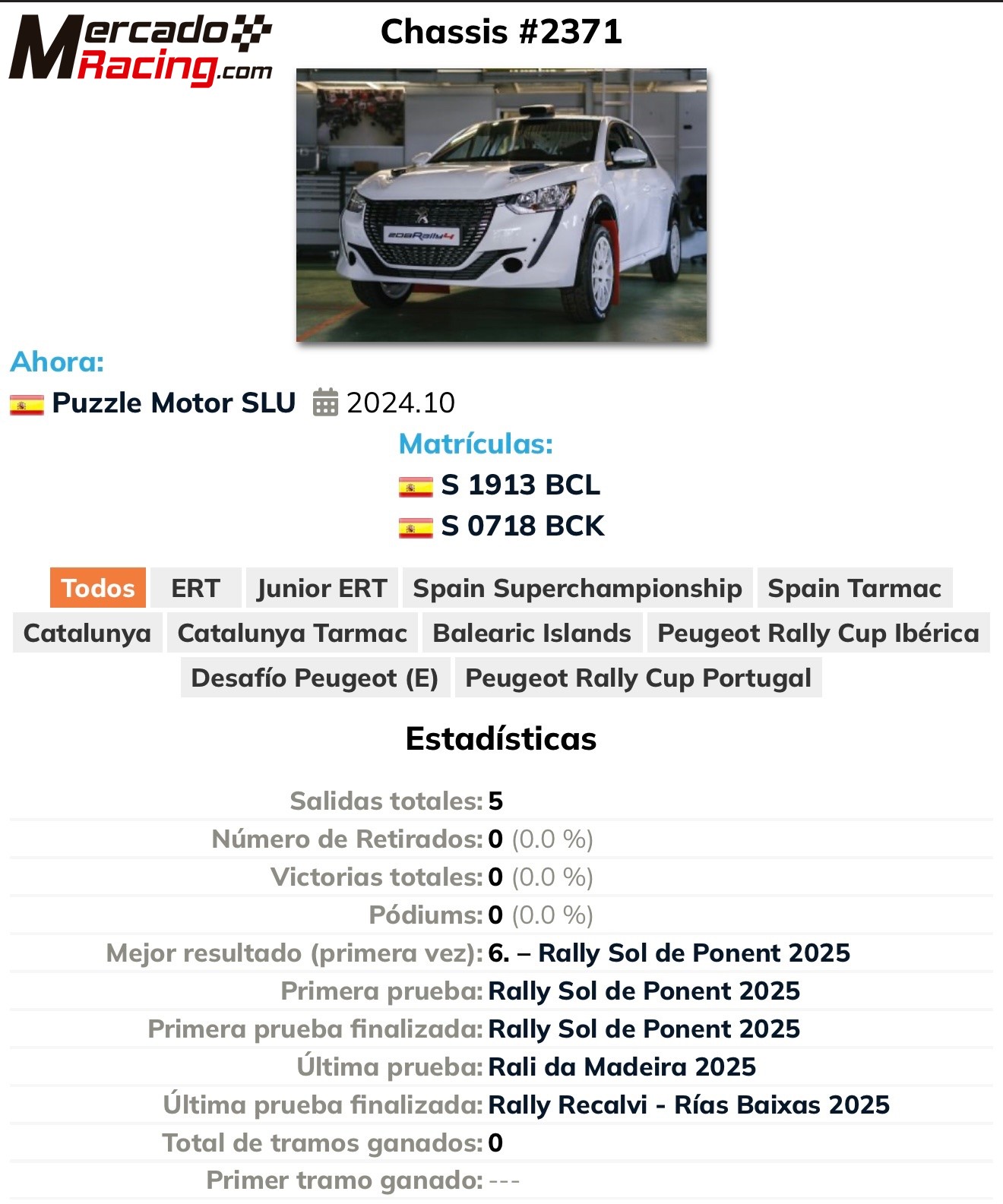 Mercado Racing.com

Chassis #2371

208Rally4

Ahora:

Puzzle Motor SLU 2024.10

Matrículas:

S 1913 BCL

S 0718 BCK

Todos ERT Junior ERT Spain Superchampionship Spain Tarmac Catalunya Catalunya Tarmac Balearic Islands Peugeot Rally Cup Ibérica Desafío Peugeot (E) Peugeot Rally Cup Portugal

Estadísticas

| | |
|---|---|
| Salidas totales: | 5 |
| Número de Retirados: | 0 (0.0 %) |
| Victorias totales: | 0 (0.0 %) |
| Pódiums: | 0 (0.0 %) |
| Mejor resultado (primera vez): | 6. – Rally Sol de Ponent 2025 |
| Primera prueba: | Rally Sol de Ponent 2025 |
| Primera prueba finalizada: | Rally Sol de Ponent 2025 |
| Última prueba: | Rali da Madeira 2025 |
| Última prueba finalizada: | Rally Recalvi - Rías Baixas 2025 |
| Total de tramos ganados: | 0 |
| Primer tramo ganado: | --- |